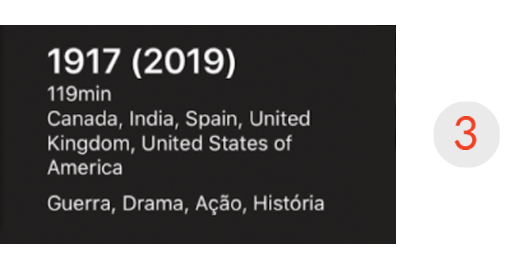 1917 (2019)
119min
Canada, India, Spain, United Kingdom, United States of America

Guerra, Drama, Ação, História

3